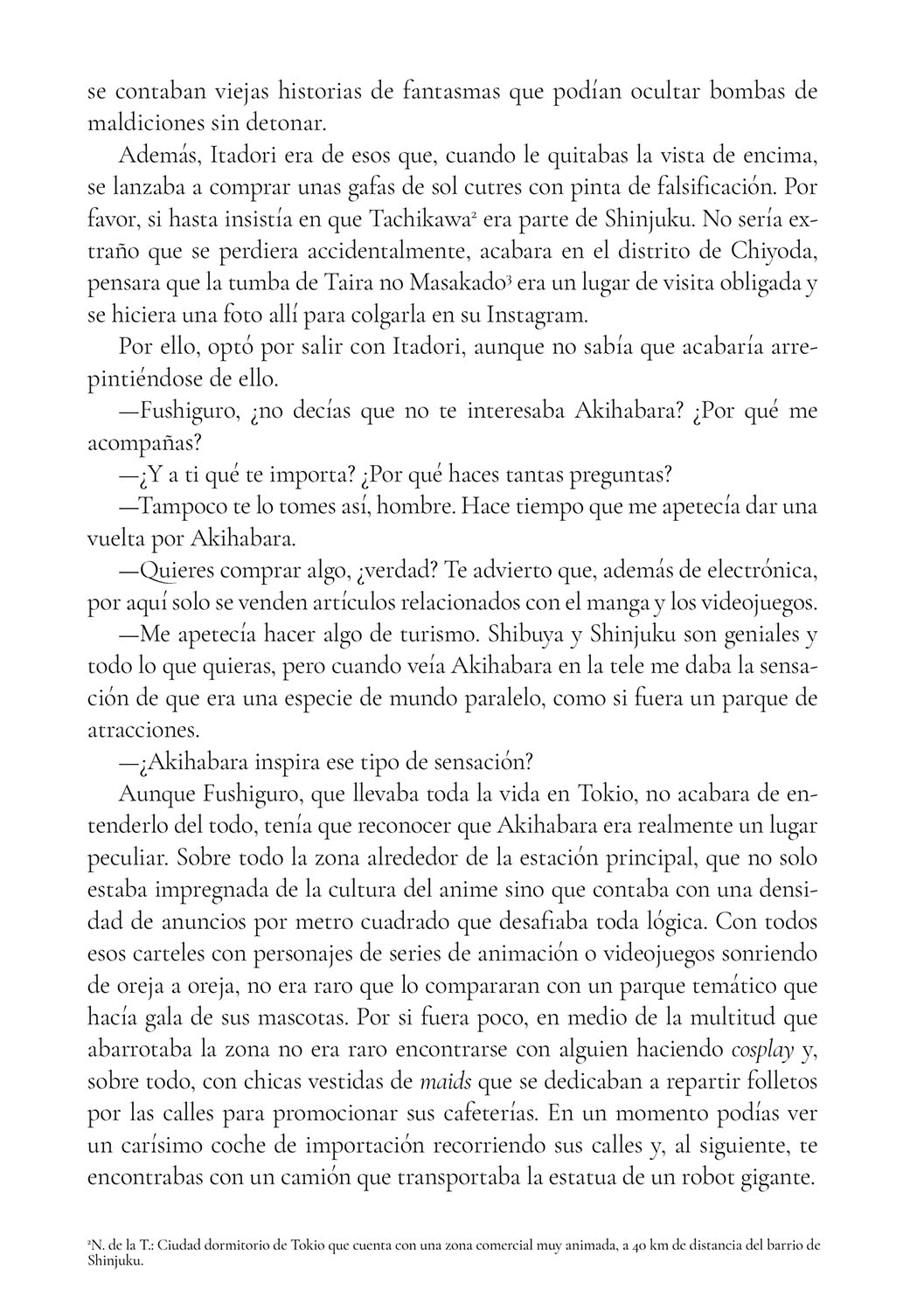 se contaban viejas historias de fantasmas que podían ocultar bombas de maldiciones sin detonar.

Además, Itadori era de esos que, cuando le quitabas la vista de encima, se lanzaba a comprar unas gafas de sol cutres con pinta de falsificación. Por favor, si hasta insistía en que Tachikawa$^2$ era parte de Shinjuku. No sería extraño que se perdiera accidentalmente, acabara en el distrito de Chiyoda, pensara que la tumba de Taira no Masakado$^3$ era un lugar de visita obligada y se hiciera una foto allí para colgarla en su Instagram.

Por ello, optó por salir con Itadori, aunque no sabía que acabaría arrepintiéndose de ello.

—Fushiguro, ¿no decías que no te interesaba Akihabara? ¿Por qué me acompañas?

—¿Y a ti qué te importa? ¿Por qué haces tantas preguntas?

—Tampoco te lo tomes así, hombre. Hace tiempo que me apetecía dar una vuelta por Akihabara.

—Quieres comprar algo, ¿verdad? Te advierto que, además de electrónica, por aquí solo se venden artículos relacionados con el manga y los videojuegos.

—Me apetecía hacer algo de turismo. Shibuya y Shinjuku son geniales y todo lo que quieras, pero cuando veía Akihabara en la tele me daba la sensación de que era una especie de mundo paralelo, como si fuera un parque de atracciones.

—¿Akihabara inspira ese tipo de sensación?

Aunque Fushiguro, que llevaba toda la vida en Tokio, no acabara de entenderlo del todo, tenía que reconocer que Akihabara era realmente un lugar peculiar. Sobre todo la zona alrededor de la estación principal, que no solo estaba impregnada de la cultura del anime sino que contaba con una densidad de anuncios por metro cuadrado que desafiaba toda lógica. Con todos esos carteles con personajes de series de animación o videojuegos sonriendo de oreja a oreja, no era raro que lo compararan con un parque temático que hacía gala de sus mascotas. Por si fuera poco, en medio de la multitud que abarrotaba la zona no era raro encontrarse con alguien haciendo cosplay y, sobre todo, con chicas vestidas de maids que se dedicaban a repartir folletos por las calles para promocionar sus cafeterías. En un momento podías ver un carísimo coche de importación recorriendo sus calles y, al siguiente, te encontrabas con un camión que transportaba la estatua de un robot gigante.

$^2$N. de la T.: Ciudad dormitorio de Tokio que cuenta con una zona comercial muy animada, a 40 km de distancia del barrio de Shinjuku.